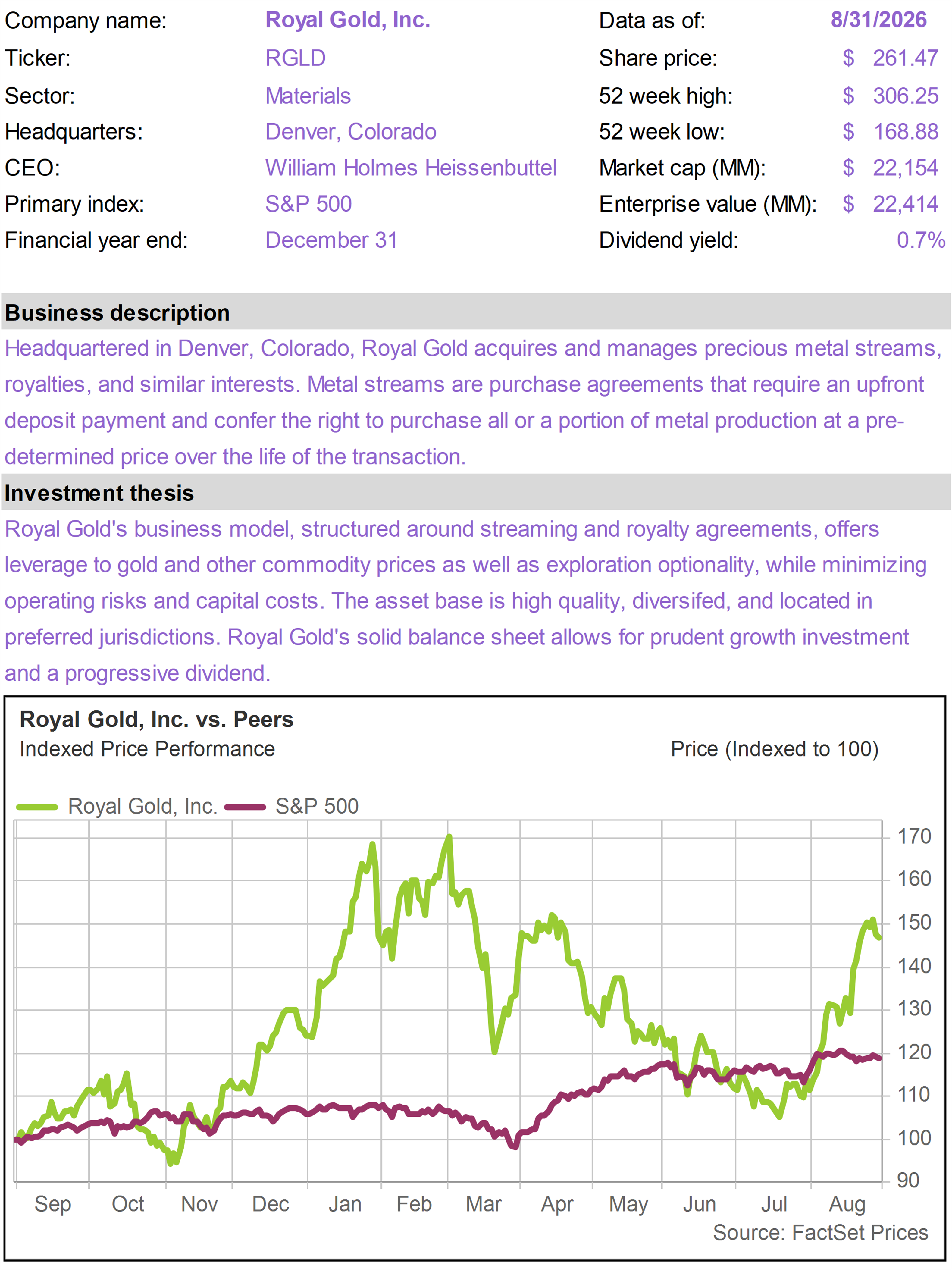 Company name: Royal Gold, Inc.
Ticker: RGLD
Sector: Materials
Headquarters: Denver, Colorado
CEO: William Holmes Heissenbuttel
Primary index: S&P 500
Financial year end: December 31

Data as of: 8/31/2026
Share price: $ 261.47
52 week high: $ 306.25
52 week low: $ 168.88
Market cap (MM): $ 22,154
Enterprise value (MM): $ 22,414
Dividend yield: 0.7%

Business description

Headquartered in Denver, Colorado, Royal Gold acquires and manages precious metal streams, royalties, and similar interests. Metal streams are purchase agreements that require an upfront deposit payment and confer the right to purchase all or a portion of metal production at a pre-determined price over the life of the transaction.

Investment thesis

Royal Gold's business model, structured around streaming and royalty agreements, offers leverage to gold and other commodity prices as well as exploration optionality, while minimizing operating risks and capital costs. The asset base is high quality, diversifed, and located in preferred jurisdictions. Royal Gold's solid balance sheet allows for prudent growth investment and a progressive dividend.

Royal Gold, Inc. vs. Peers
Indexed Price Performance
Price (Indexed to 100)

Royal Gold, Inc. S&P 500

170
160
150
140
130
120
110
100
90

Sep Oct Nov Dec Jan Feb Mar Apr May Jun Jul Aug

Source: FactSet Prices